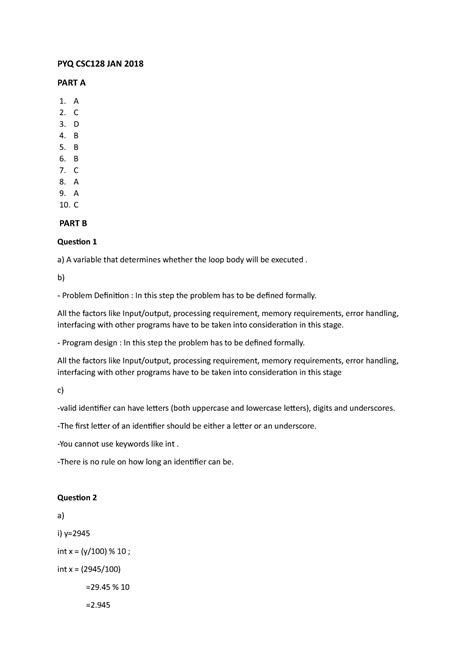 PYQ CSC128 JAN 2018

PART A

1. A
2. C
3. D
4. B
5. B
6. B
7. C
8. A
9. A
10. C

PART B

Question 1

a) A variable that determines whether the loop body will be executed .

b)

- Problem Definition : In this step the problem has to be defined formally.

All the factors like Input/output, processing requirement, memory requirements, error handling, interfacing with other programs have to be taken into consideration in this stage.

- Program design : In this step the problem has to be defined formally.

All the factors like Input/output, processing requirement, memory requirements, error handling, interfacing with other programs have to be taken into consideration in this stage

c)

-valid identifier can have letters (both uppercase and lowercase letters), digits and underscores.

-The first letter of an identifier should be either a letter or an underscore.

-You cannot use keywords like int .

-There is no rule on how long an identifier can be.

Question 2

a)

i) y=2945

int x = (y/100) % 10 ;

int x = (2945/100)

=29.45 % 10

=2.945